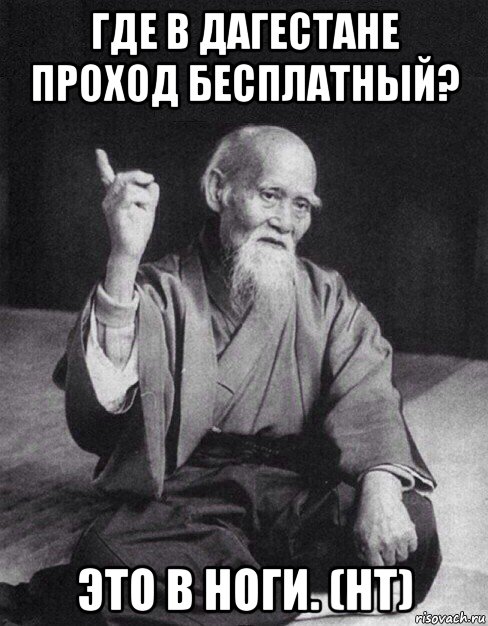 ГДЕ В ДАГЕСТАНЕ ПРОХОД БЕСПЛАТНЫЙ?

ЭТО В НОГИ. (НТ)

risovach.ru